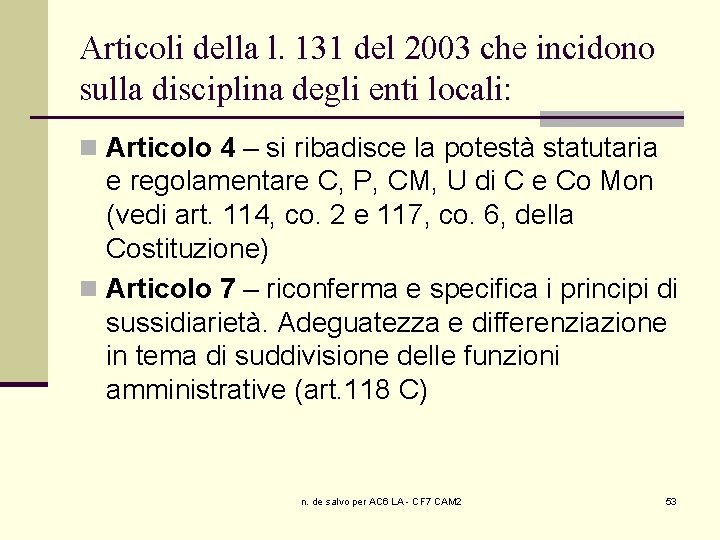 Articoli della l. 131 del 2003 che incidono sulla disciplina degli enti locali:

Articolo 4 – si ribadisce la potestà statutaria e regolamentare C, P, CM, U di C e Co Mon (vedi art. 114, co. 2 e 117, co. 6, della Costituzione)

Articolo 7 – riconferma e specifica i principi di sussidiarietà. Adeguatezza e differenziazione in tema di suddivisione delle funzioni amministrative (art.118 C)

n. de salvo per AC6 LA - CF7 CAM2

53